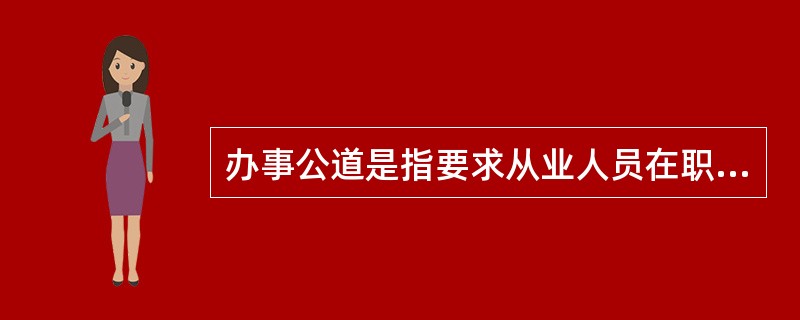 办事公道是指要求从业人员在职...